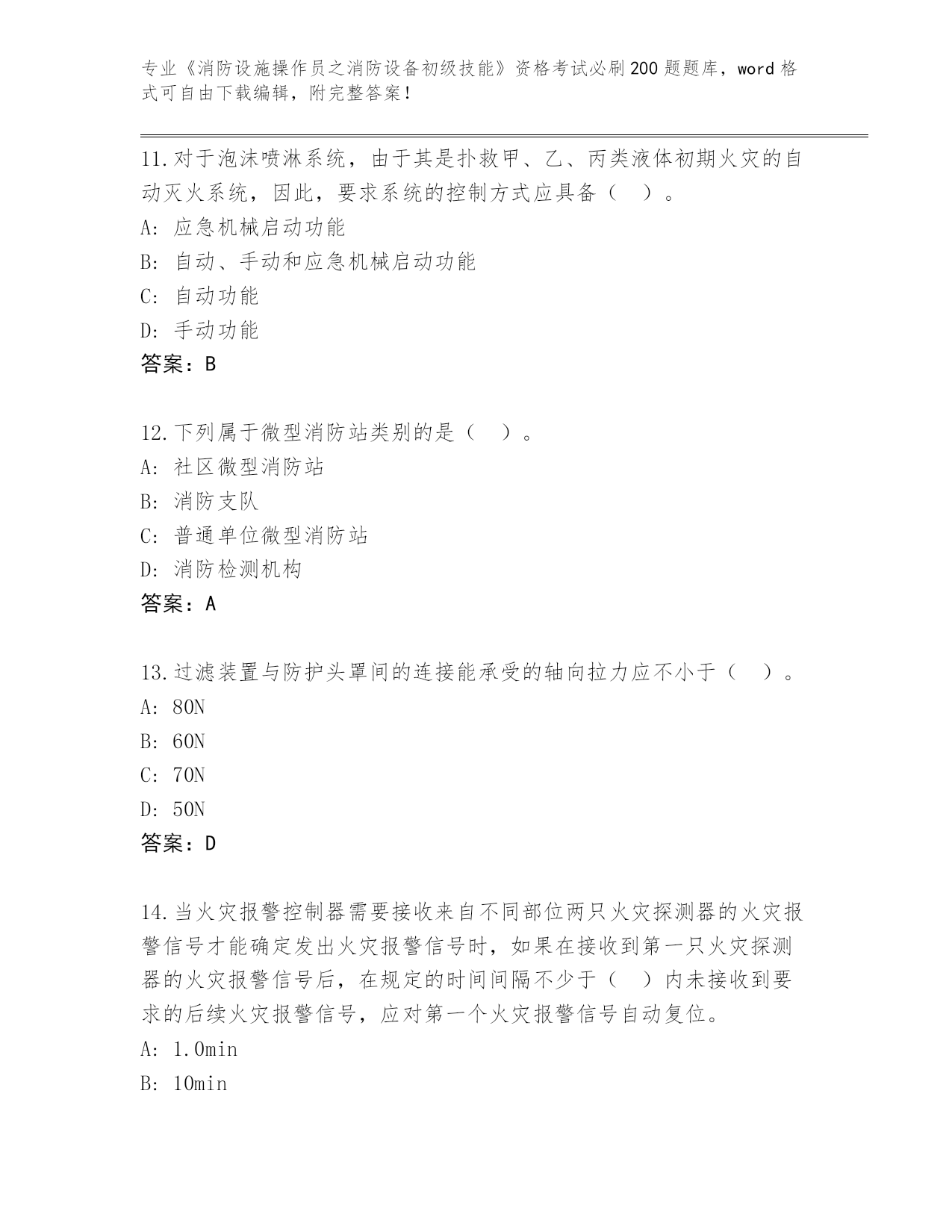 专业《消防设施操作员之消防设备初级技能》资格考试必刷200题题库，word格式可自由下载编辑，附完整答案！

11.对于泡沫喷淋系统，由于其是扑救甲、乙、丙类液体初期火灾的自动灭火系统，因此，要求系统的控制方式应具备（ ）。
A: 应急机械启动功能
B: 自动、手动和应急机械启动功能
C: 自动功能
D: 手动功能
答案：B

12.下列属于微型消防站类别的是（ ）。
A: 社区微型消防站
B: 消防支队
C: 普通单位微型消防站
D: 消防检测机构
答案：A

13.过滤装置与防护头罩间的连接能承受的轴向拉力应不小于（ ）。
A: 80N
B: 60N
C: 70N
D: 50N
答案：D

14.当火灾报警控制器需要接收来自不同部位两只火灾探测器的火灾报警信号才能确定发出火灾报警信号时，如果在接收到第一只火灾探测器的火灾报警信号后，在规定的时间间隔不少于（ ）内未接收到要求的后续火灾报警信号，应对第一个火灾报警信号自动复位。
A: 1.0min
B: 10min